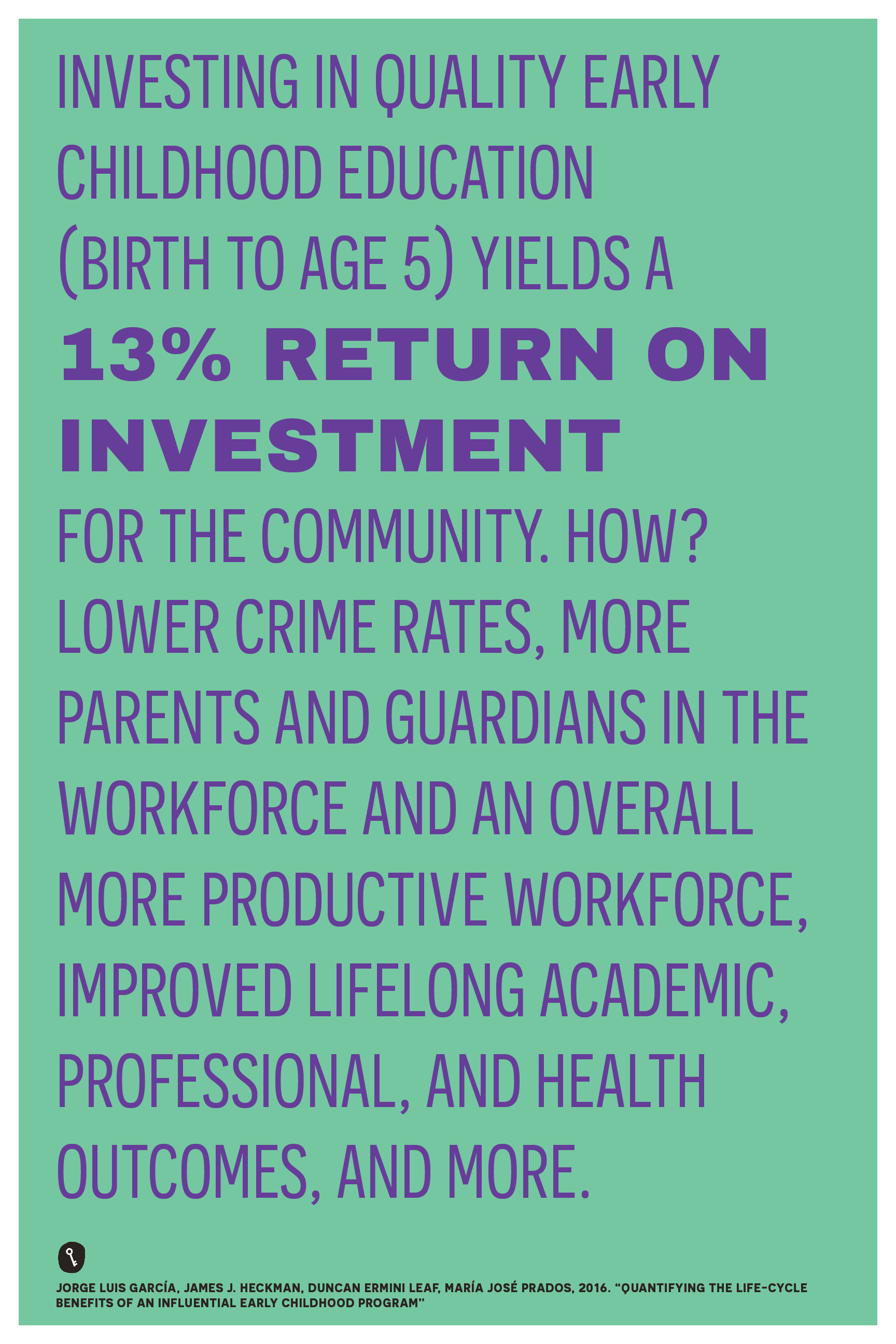 INVESTING IN QUALITY EARLY CHILDHOOD EDUCATION (BIRTH TO AGE 5) YIELDS A

13% RETURN ON INVESTMENT

FOR THE COMMUNITY. HOW? LOWER CRIME RATES, MORE PARENTS AND GUARDIANS IN THE WORKFORCE AND AN OVERALL MORE PRODUCTIVE WORKFORCE, IMPROVED LIFELONG ACADEMIC, PROFESSIONAL, AND HEALTH OUTCOMES, AND MORE.

JORGE LUIS GARCÍA, JAMES J. HECKMAN, DUNCAN ERMINI LEAF, MARÍA JOSÉ PRADOS, 2016. "QUANTIFYING THE LIFE-CYCLE BENEFITS OF AN INFLUENTIAL EARLY CHILDHOOD PROGRAM"